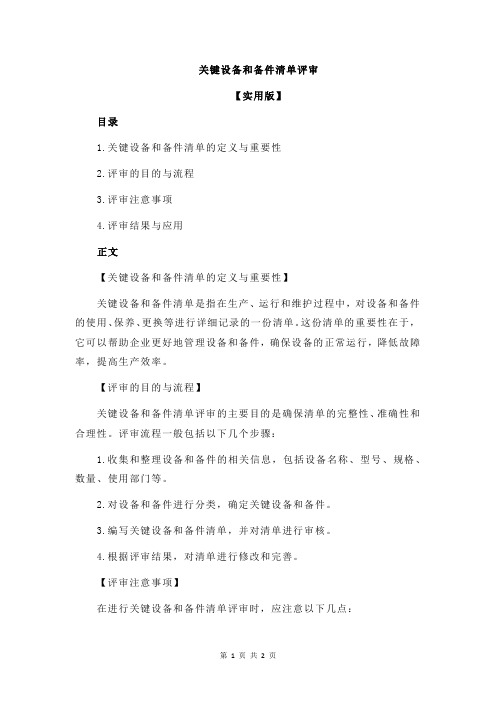 关键设备和备件清单评审

【实用版】

目录

1.关键设备和备件清单的定义与重要性

2.评审的目的与流程

3.评审注意事项

4.评审结果与应用

正文

【关键设备和备件清单的定义与重要性】

关键设备和备件清单是指在生产、运行和维护过程中，对设备和备件的使用、保养、更换等进行详细记录的一份清单。这份清单的重要性在于，它可以帮助企业更好地管理设备和备件，确保设备的正常运行，降低故障率，提高生产效率。

【评审的目的与流程】

关键设备和备件清单评审的主要目的是确保清单的完整性、准确性和合理性。评审流程一般包括以下几个步骤：

1.收集和整理设备和备件的相关信息，包括设备名称、型号、规格、数量、使用部门等。

2.对设备和备件进行分类，确定关键设备和备件。

3.编写关键设备和备件清单，并对清单进行审核。

4.根据评审结果，对清单进行修改和完善。

【评审注意事项】

在进行关键设备和备件清单评审时，应注意以下几点：

第 1 页 共 2 页